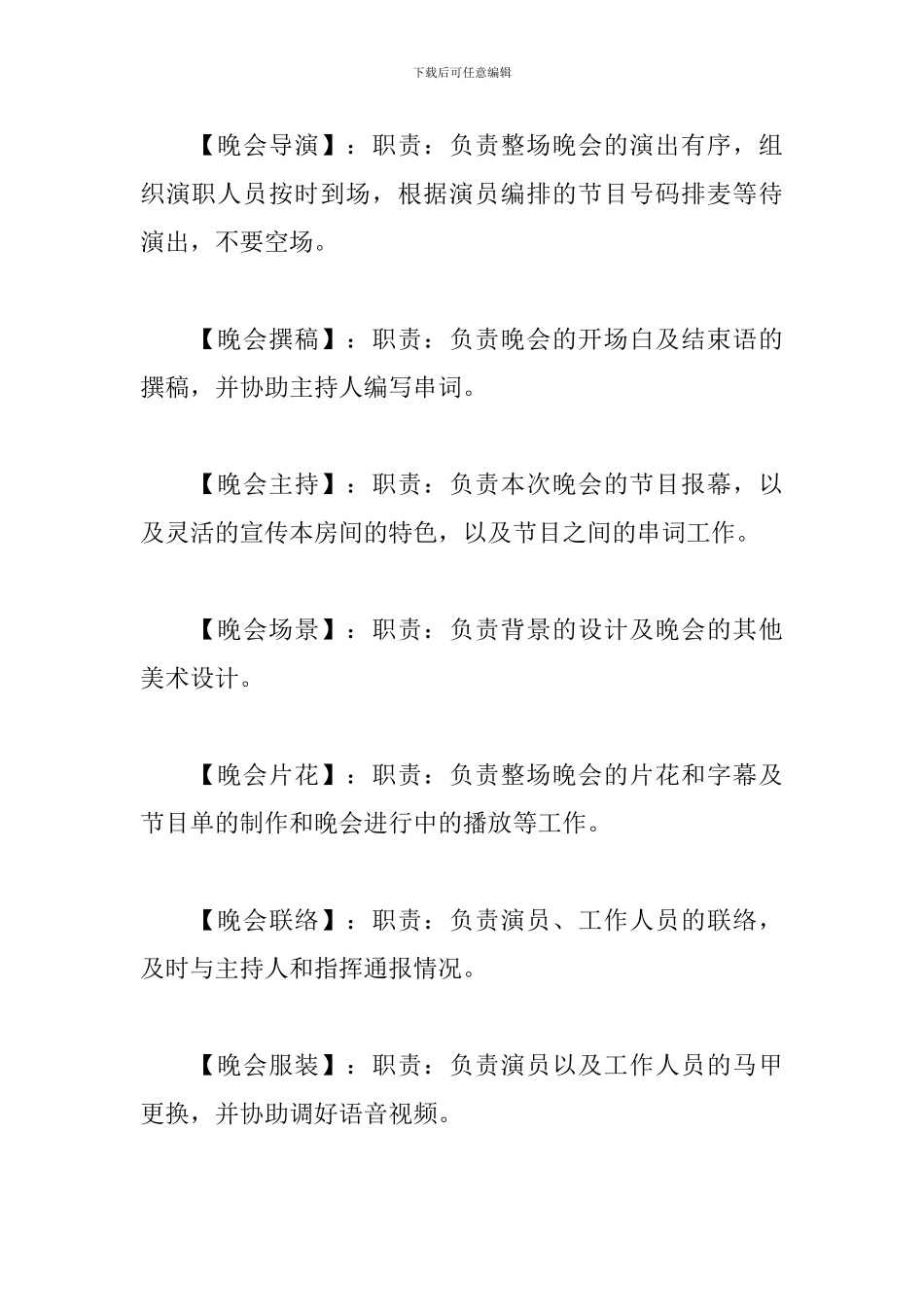 下载后可任意编辑

【晚会导演】：职责：负责整场晚会的演出有序，组织演职人员按时到场，根据演员编排的节目号码排麦等待演出，不要空场。

【晚会撰稿】：职责：负责晚会的开场白及结束语的撰稿，并协助主持人编写串词。

【晚会主持】：职责：负责本次晚会的节目报幕，以及灵活的宣传本房间的特色，以及节目之间的串词工作。

【晚会场景】：职责：负责背景的设计及晚会的其他美术设计。

【晚会片花】：职责：负责整场晚会的片花和字幕及节目单的制作和晚会进行中的播放等工作。

【晚会联络】：职责：负责演员、工作人员的联络，及时与主持人和指挥通报情况。

【晚会服装】：职责：负责演员以及工作人员的马甲更换，并协助调好语音视频。